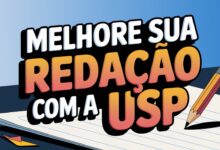 MELHORE SUA
REDAÇÃO
COM A USP